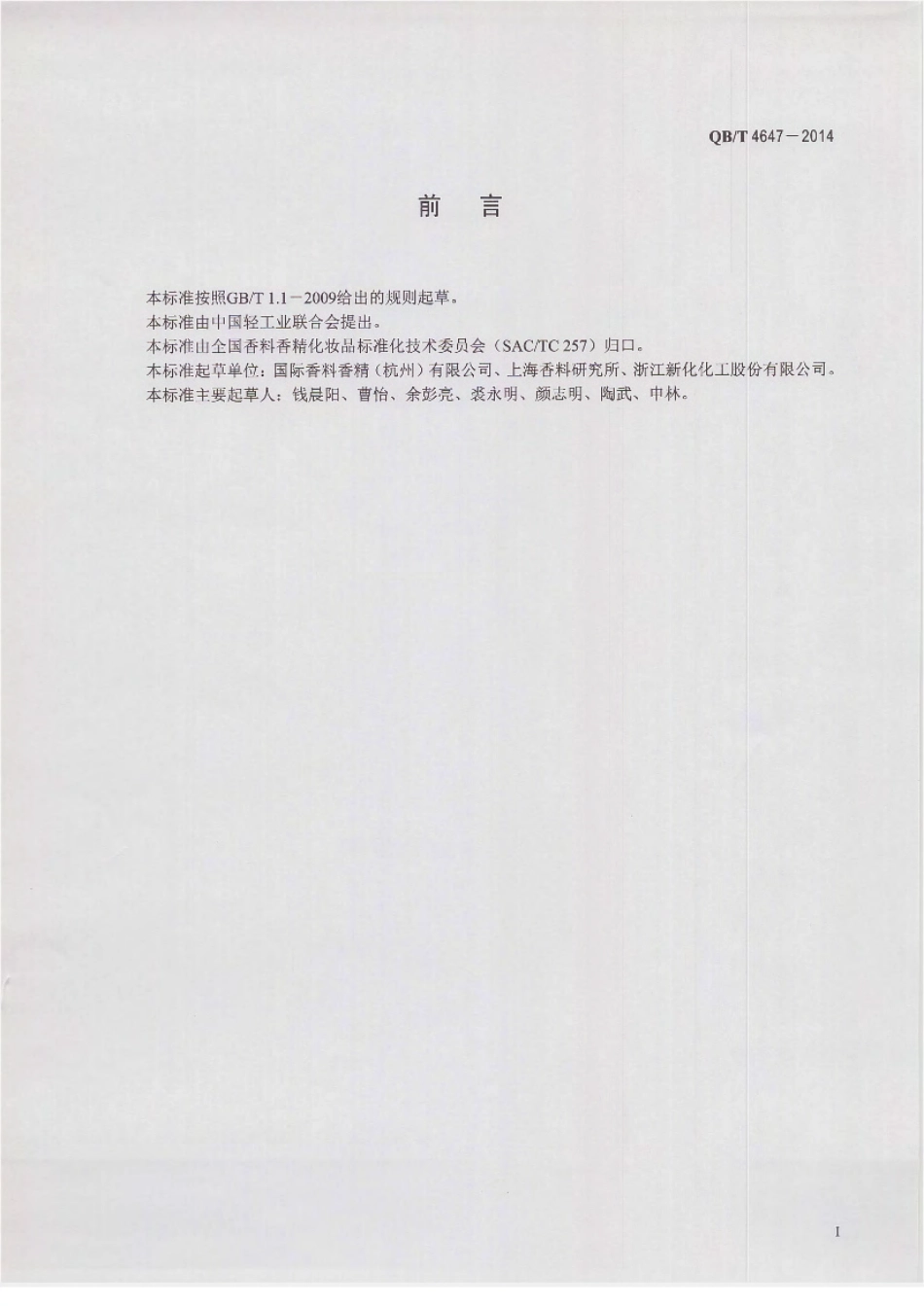 QB/T 4647—2014

前 言

本标准按照GB/T 1.1—2009给出的规则起草。

本标准由中国轻工业联合会提出。

本标准由全国香料香精化妆品标准化技术委员会（SAC/TC 257）归口。

本标准起草单位：国际香料香精（杭州）有限公司、上海香料研究所、浙江新化化工股份有限公司。

本标准主要起草人：钱晨阳、曹怡、余彭亮、裘永明、颜志明、陶武、申林。

I